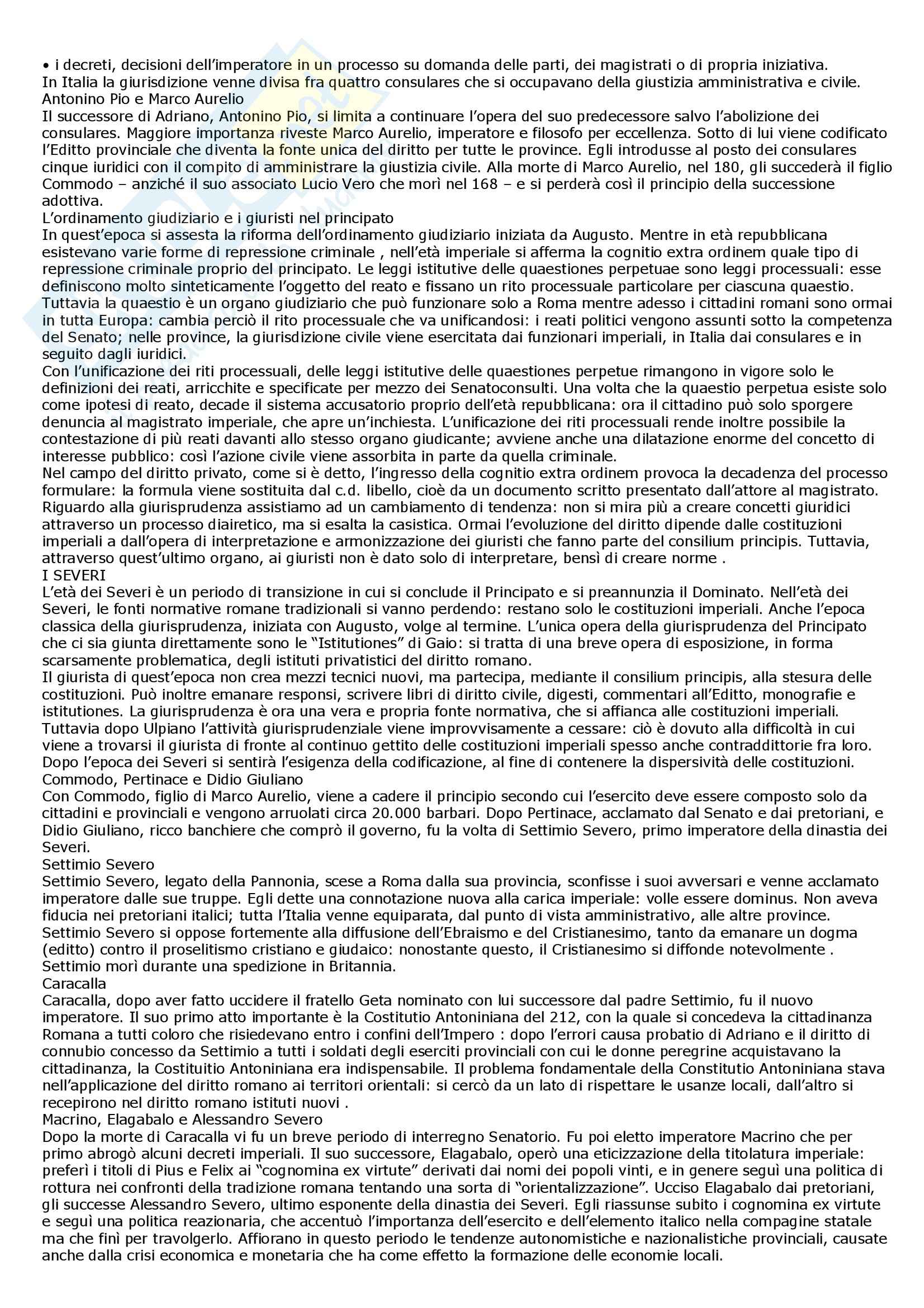 • i decreti, decisioni dell'imperatore in un processo su domanda delle parti, dei magistrati o di propria iniziativa.
In Italia la giurisdizione venne divisa fra quattro consulares che si occupavano della giustizia amministrativa e civile.
Antonino Pio e Marco Aurelio
Il successore di Adriano, Antonino Pio, si limita a continuare l'opera del suo predecessore salvo l'abolizione dei consulares. Maggiore importanza riveste Marco Aurelio, imperatore e filosofo per eccellenza. Sotto di lui viene codificato l'Editto provinciale che diventa la fonte unica del diritto per tutte le province. Egli introdusse al posto dei consulares cinque iuridici con il compito di amministrare la giustizia civile. Alla morte di Marco Aurelio, nel 180, gli succederà il figlio Commodo – anziché il suo associato Lucio Vero che morì nel 168 – e si perderà così il principio della successione adottiva.
L'ordinamento giudiziario e i giuristi nel principato
In quest'epoca si assesta la riforma dell'ordinamento giudiziario iniziata da Augusto. Mentre in età repubblicana esistevano varie forme di repressione criminale , nell'età imperiale si afferma la cognitio extra ordinem quale tipo di repressione criminale proprio del principato. Le leggi istitutive delle quaestiones perpetuae sono leggi processuali: esse definiscono molto sinteticamente l'oggetto del reato e fissano un rito processuale particolare per ciascuna quaestio. Tuttavia la quaestio è un organo giudiziario che può funzionare solo a Roma mentre adesso i cittadini romani sono ormai in tutta Europa: cambia perciò il rito processuale che va unificandosi: i reati politici vengono assunti sotto la competenza del Senato; nelle province, la giurisdizione civile viene esercitata dai funzionari imperiali, in Italia dai consulares e in seguito dagli iuridici.
Con l'unificazione dei riti processuali, delle leggi istitutive delle quaestiones perpetue rimangono in vigore solo le definizioni dei reati, arricchite e specificate per mezzo dei Senatoconsulti. Una volta che la quaestio perpetua esiste solo come ipotesi di reato, decade il sistema accusatorio proprio dell'età repubblicana: ora il cittadino può solo sporgere denuncia al magistrato imperiale, che apre un'inchiesta. L'unificazione dei riti processuali rende inoltre possibile la contestazione di più reati davanti allo stesso organo giudicante; avviene anche una dilatazione enorme del concetto di interesse pubblico: così l'azione civile viene assorbita in parte da quella criminale.
Nel campo del diritto privato, come si è detto, l'ingresso della cognitio extra ordinem provoca la decadenza del processo formulare: la formula viene sostituita dal c.d. libello, cioè da un documento scritto presentato dall'attore al magistrato.
Riguardo alla giurisprudenza assistiamo ad un cambiamento di tendenza: non si mira più a creare concetti giuridici attraverso un processo diairetico, ma si esalta la casistica. Ormai l'evoluzione del diritto dipende dalle costituzioni imperiali a dall'opera di interpretazione e armonizzazione dei giuristi che fanno parte del consilium principis. Tuttavia, attraverso quest'ultimo organo, ai giuristi non è dato solo di interpretare, bensì di creare norme .
I SEVERI
L'età dei Severi è un periodo di transizione in cui si conclude il Principato e si preannunzia il Dominato. Nell'età dei Severi, le fonti normative romane tradizionali si vanno perdendo: restano solo le costituzioni imperiali. Anche l'epoca classica della giurisprudenza, iniziata con Augusto, volge al termine. L'unica opera della giurisprudenza del Principato che ci sia giunta direttamente sono le "Istitutiones" di Gaio: si tratta di una breve opera di esposizione, in forma scarsamente problematica, degli istituti privatistici del diritto romano.
Il giurista di quest'epoca non crea mezzi tecnici nuovi, ma partecipa, mediante il consilium principis, alla stesura delle costituzioni. Può inoltre emanare responsi, scrivere libri di diritto civile, digesti, commentari all'Editto, monografie e istitutiones. La giurisprudenza è ora una vera e propria fonte normativa, che si affianca alle costituzioni imperiali. Tuttavia dopo Ulpiano l'attività giurisprudenziale viene improvvisamente a cessare: ciò è dovuto alla difficoltà in cui viene a trovarsi il giurista di fronte al continuo gettito delle costituzioni imperiali spesso anche contraddittorie fra loro. Dopo l'epoca dei Severi si sentirà l'esigenza della codificazione, al fine di contenere la dispersività delle costituzioni.
Commodo, Pertinace e Didio Giuliano
Con Commodo, figlio di Marco Aurelio, viene a cadere il principio secondo cui l'esercito deve essere composto solo da cittadini e provinciali e vengono arruolati circa 20.000 barbari. Dopo Pertinace, acclamato dal Senato e dai pretoriani, e Didio Giuliano, ricco banchiere che comprò il governo, fu la volta di Settimio Severo, primo imperatore della dinastia dei Severi.
Settimio Severo
Settimio Severo, legato della Pannonia, scese a Roma dalla sua provincia, sconfisse i suoi avversari e venne acclamato imperatore dalle sue truppe. Egli dette una connotazione nuova alla carica imperiale: volle essere dominus. Non aveva fiducia nei pretoriani italici; tutta l'Italia venne equiparata, dal punto di vista amministrativo, alle altre province. Settimio Severo si oppose fortemente alla diffusione dell'Ebraismo e del Cristianesimo, tanto da emanare un dogma (editto) contro il proselitismo cristiano e giudaico: nonostante questo, il Cristianesimo si diffonde notevolmente . Settimio morì durante una spedizione in Britannia.
Caracalla
Caracalla, dopo aver fatto uccidere il fratello Geta nominato con lui successore dal padre Settimio, fu il nuovo imperatore. Il suo primo atto importante è la Costitutio Antoniniana del 212, con la quale si concedeva la cittadinanza Romana a tutti coloro che risiedevano entro i confini dell'Impero : dopo l'errori causa probatio di Adriano e il diritto di connubio concesso da Settimio a tutti i soldati degli eserciti provinciali con cui le donne peregrine acquistavano la cittadinanza, la Costituitio Antoniniana era indispensabile. Il problema fondamentale della Constitutio Antoniniana stava nell'applicazione del diritto romano ai territori orientali: si cercò da un lato di rispettare le usanze locali, dall'altro si recepirono nel diritto romano istituti nuovi .
Macrino, Elagabalo e Alessandro Severo
Dopo la morte di Caracalla vi fu un breve periodo di interregno Senatorio. Fu poi eletto imperatore Macrino che per primo abrogò alcuni decreti imperiali. Il suo successore, Elagabalo, operò una eticizzazione della titolatura imperiale: preferì i titoli di Pius e Felix ai "cognomina ex virtute" derivati dai nomi dei popoli vinti, e in genere seguì una politica di rottura nei confronti della tradizione romana tentando una sorta di "orientalizzazione". Ucciso Elagabalo dai pretoriani, gli successe Alessandro Severo, ultimo esponente della dinastia dei Severi. Egli riassunse subito i cognomina ex virtute e seguì una politica reazionaria, che accentuò l'importanza dell'esercito e dell'elemento italico nella compagine statale ma che finì per travolgerlo. Affiorano in questo periodo le tendenze autonomistiche e nazionalistiche provinciali, causate anche dalla crisi economica e monetaria che ha come effetto la formazione delle economie locali.